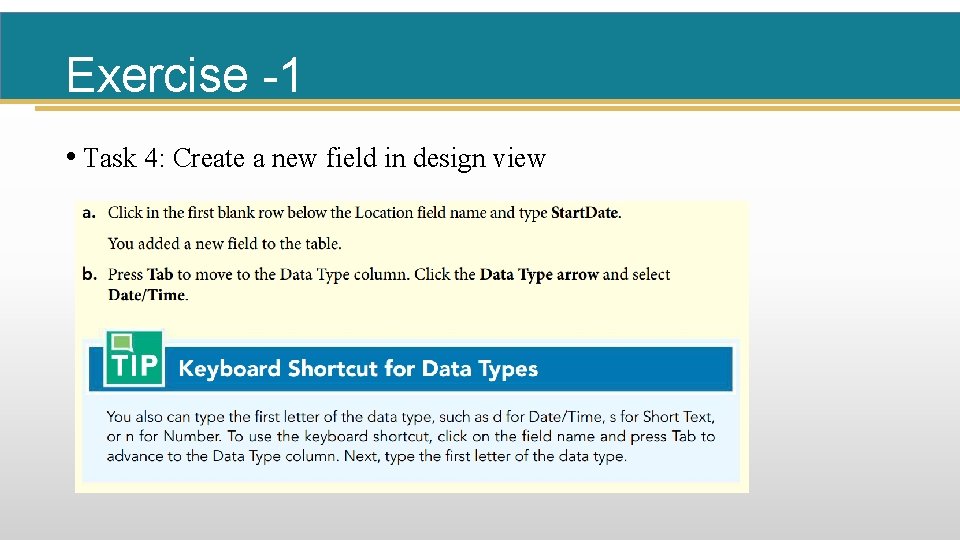 Exercise -1

• Task 4: Create a new field in design view

a. Click in the first blank row below the Location field name and type StartDate.

You added a new field to the table.

b. Press Tab to move to the Data Type column. Click the Data Type arrow and select Date/Time.

TIP Keyboard Shortcut for Data Types

You also can type the first letter of the data type, such as d for Date/Time, s for Short Text, or n for Number. To use the keyboard shortcut, click on the field name and press Tab to advance to the Data Type column. Next, type the first letter of the data type.